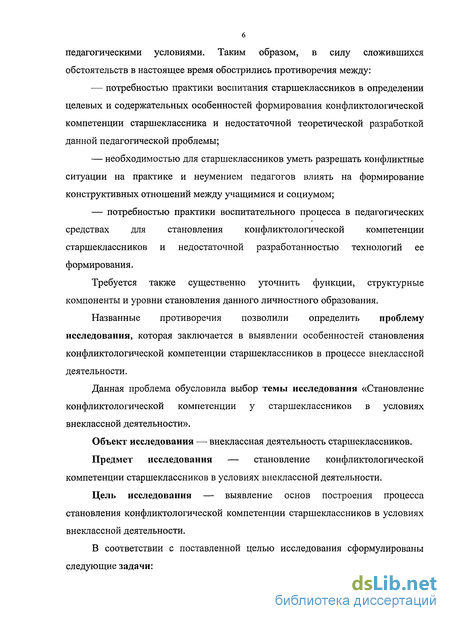 6

педагогическими условиями. Таким образом, в силу сложившихся обстоятельств в настоящее время обострились противоречия между:

— потребностью практики воспитания старшеклассников в определении целевых и содержательных особенностей формирования конфликтологической компетенции старшеклассника и недостаточной теоретической разработкой данной педагогической проблемы;

— необходимостью для старшеклассников уметь разрешать конфликтные ситуации на практике и неумением педагогов влиять на формирование конструктивных отношений между учащимися и социумом;

— потребностью практики воспитательного процесса в педагогических средствах для становления конфликтологической компетенции старшеклассников и недостаточной разработанностью технологий ее формирования.

Требуется также существенно уточнить функции, структурные компоненты и уровни становления данного личностного образования.

Названные противоречия позволили определить проблему исследования, которая заключается в выявлении особенностей становления конфликтологической компетенции старшеклассников в процессе внеклассной деятельности.

Данная проблема обусловила выбор темы исследования «Становление конфликтологической компетенции у старшеклассников в условиях внеклассной деятельности».

Объект исследования — внеклассная деятельность старшеклассников.

Предмет исследования — становление конфликтологической компетенции старшеклассников в условиях внеклассной деятельности.

Цель исследования — выявление основ построения процесса становления конфликтологической компетенции старшеклассников в условиях внеклассной деятельности.

В соответствии с поставленной целью исследования сформулированы следующие задачи:

dsLib.net
библиотека диссертаций